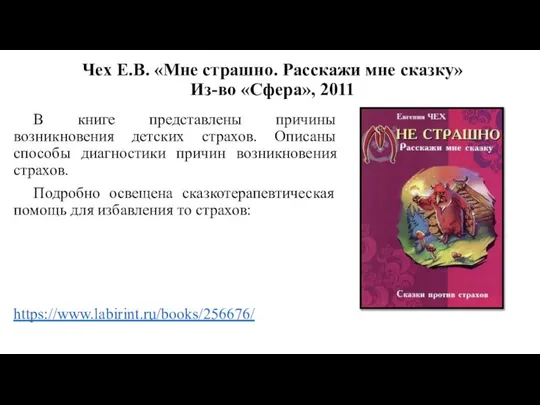 Чех Е.В. «Мне страшно. Расскажи мне сказку»
Из-во «Сфера», 2011

В книге представлены причины возникновения детских страхов. Описаны способы диагностики причин возникновения страхов.

Подробно освещена сказкотерапевтическая помощь для избавления то страхов:

https://www.labirint.ru/books/256676/

Евгения ЧЕХ
МНЕ СТРАШНО
Расскажи мне сказку
Сказки против страхов